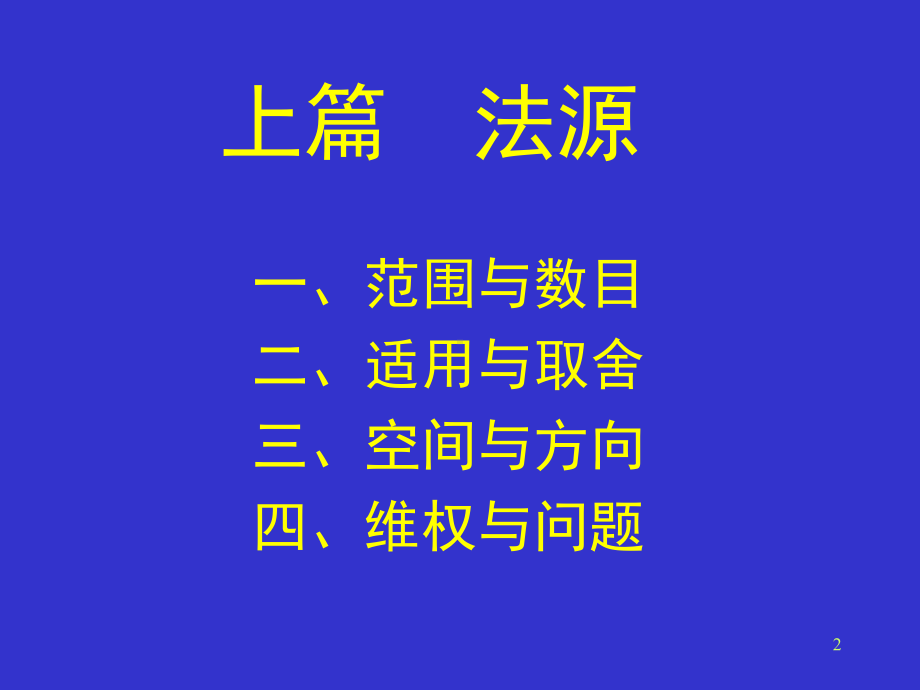 上篇　法源

一、范围与数目
二、适用与取舍
三、空间与方向
四、维权与问题

2